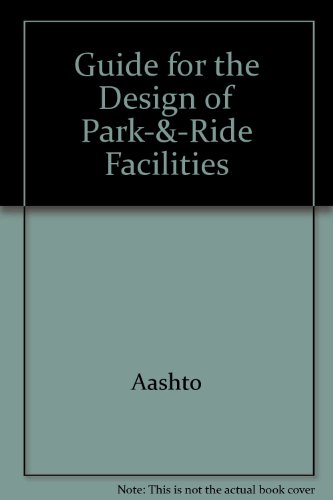 Guide for the Design of Park-&-Ride Facilities

Aashto

Note: This is not the actual book cover